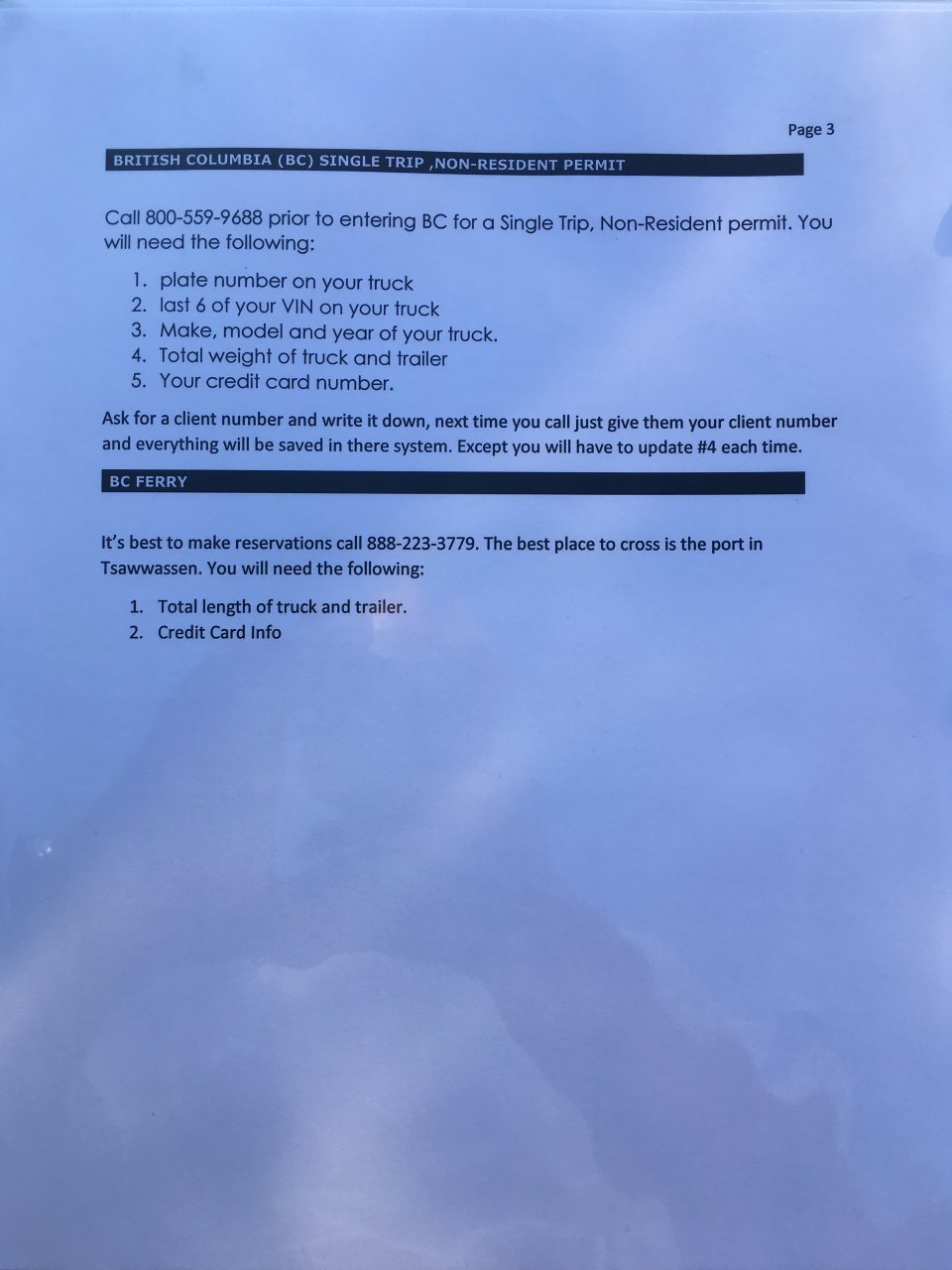 Page 3

BRITISH COLUMBIA (BC) SINGLE TRIP ,NON-RESIDENT PERMIT

Call 800-559-9688 prior to entering BC for a Single Trip, Non-Resident permit. You will need the following:

1. plate number on your truck
2. last 6 of your VIN on your truck
3. Make, model and year of your truck.
4. Total weight of truck and trailer
5. Your credit card number.

Ask for a client number and write it down, next time you call just give them your client number and everything will be saved in there system. Except you will have to update #4 each time.

BC FERRY

It's best to make reservations call 888-223-3779. The best place to cross is the port in Tsawwassen. You will need the following:

1. Total length of truck and trailer.
2. Credit Card Info